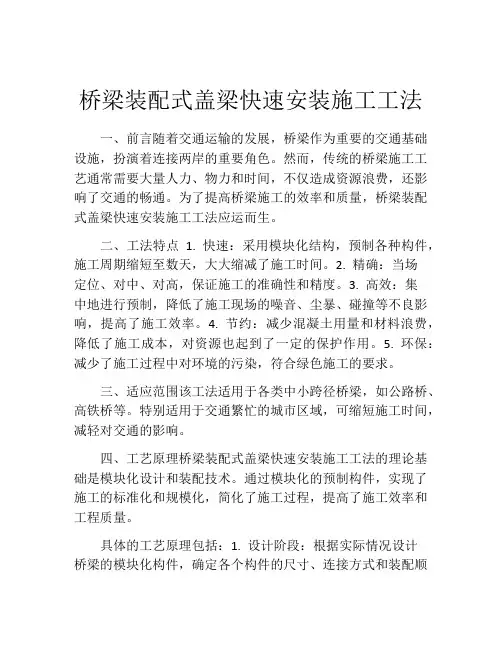 桥梁装配式盖梁快速安装施工工法

一、前言随着交通运输的发展，桥梁作为重要的交通基础设施，扮演着连接两岸的重要角色。然而，传统的桥梁施工工艺通常需要大量人力、物力和时间，不仅造成资源浪费，还影响了交通的畅通。为了提高桥梁施工的效率和质量，桥梁装配式盖梁快速安装施工工法应运而生。

二、工法特点 1. 快速：采用模块化结构，预制各种构件，施工周期缩短至数天，大大缩减了施工时间。2. 精确：当场定位、对中、对高，保证施工的准确性和精度。3. 高效：集中地进行预制，降低了施工现场的噪音、尘暴、碰撞等不良影响，提高了施工效率。4. 节约：减少混凝土用量和材料浪费，降低了施工成本，对资源也起到了一定的保护作用。5. 环保：减少了施工过程中对环境的污染，符合绿色施工的要求。

三、适应范围该工法适用于各类中小跨径桥梁，如公路桥、高铁桥等。特别适用于交通繁忙的城市区域，可缩短施工时间，减轻对交通的影响。

四、工艺原理桥梁装配式盖梁快速安装施工工法的理论基础是模块化设计和装配技术。通过模块化的预制构件，实现了施工的标准化和规模化，简化了施工过程，提高了施工效率和工程质量。

具体的工艺原理包括：1. 设计阶段：根据实际情况设计桥梁的模块化构件，确定各个构件的尺寸、连接方式和装配顺